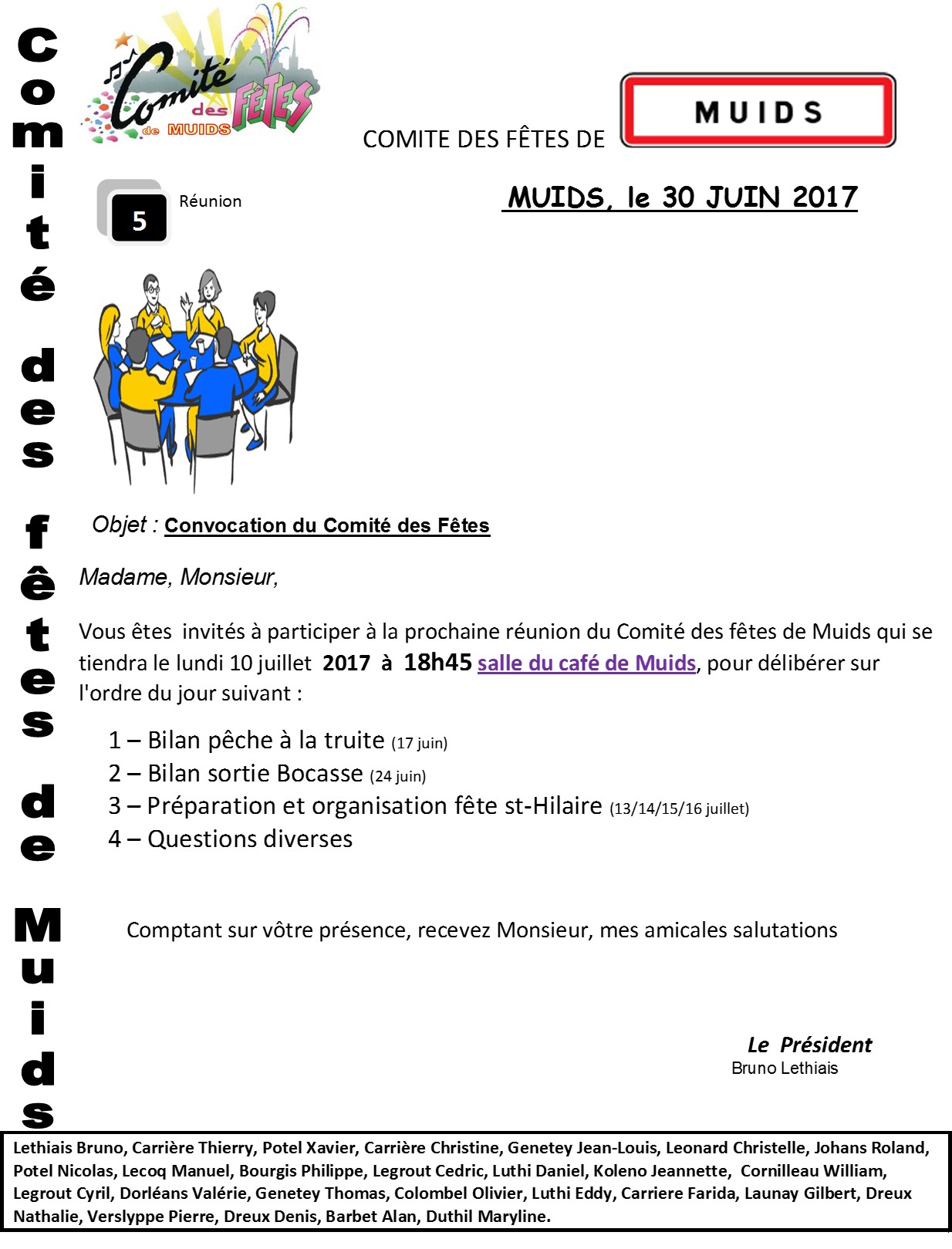 Comité des fêtes de Muids

Comité des FÊTES de MUIDS

COMITE DES FÊTES DE

MUIDS

5

Réunion

MUIDS, le 30 JUIN 2017

Objet : Convocation du Comité des Fêtes

Madame, Monsieur,

Vous êtes invités à participer à la prochaine réunion du Comité des fêtes de Muids qui se tiendra le lundi 10 juillet 2017 à 18h45 salle du café de Muids, pour délibérer sur l'ordre du jour suivant :

1 – Bilan pêche à la truite (17 juin)
2 – Bilan sortie Bocasse (24 juin)
3 – Préparation et organisation fête st-Hilaire (13/14/15/16 juillet)
4 – Questions diverses

Comptant sur vôtre présence, recevez Monsieur, mes amicales salutations

Le Président
Bruno Lethiais

Lethiais Bruno, Carrière Thierry, Potel Xavier, Carrière Christine, Genetey Jean-Louis, Leonard Christelle, Johans Roland, Potel Nicolas, Lecoq Manuel, Bourgis Philippe, Legrout Cedric, Luthi Daniel, Koleno Jeannette, Cornilleau William, Legrout Cyril, Dorléans Valérie, Genetey Thomas, Colombel Olivier, Luthi Eddy, Carriere Farida, Launay Gilbert, Dreux Nathalie, Verslyppe Pierre, Dreux Denis, Barbet Alan, Duthil Maryline.